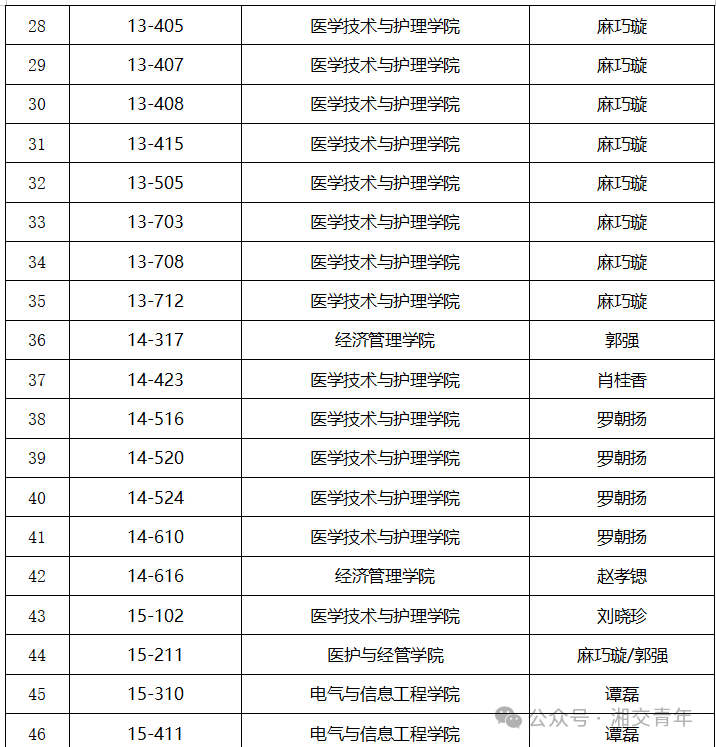 | 28 | 13-405 | 医学技术与护理学院 | 麻巧璇 |
|---|---|---|---|
| 29 | 13-407 | 医学技术与护理学院 | 麻巧璇 |
| 30 | 13-408 | 医学技术与护理学院 | 麻巧璇 |
| 31 | 13-415 | 医学技术与护理学院 | 麻巧璇 |
| 32 | 13-505 | 医学技术与护理学院 | 麻巧璇 |
| 33 | 13-703 | 医学技术与护理学院 | 麻巧璇 |
| 34 | 13-708 | 医学技术与护理学院 | 麻巧璇 |
| 35 | 13-712 | 医学技术与护理学院 | 麻巧璇 |
| 36 | 14-317 | 经济管理学院 | 郭强 |
| 37 | 14-423 | 医学技术与护理学院 | 肖桂香 |
| 38 | 14-516 | 医学技术与护理学院 | 罗朝扬 |
| 39 | 14-520 | 医学技术与护理学院 | 罗朝扬 |
| 40 | 14-524 | 医学技术与护理学院 | 罗朝扬 |
| 41 | 14-610 | 医学技术与护理学院 | 罗朝扬 |
| 42 | 14-616 | 经济管理学院 | 赵孝锶 |
| 43 | 15-102 | 医学技术与护理学院 | 刘晓珍 |
| 44 | 15-211 | 医护与经管学院 | 麻巧璇/郭强 |
| 45 | 15-310 | 电气与信息工程学院 | 谭磊 |
| 46 | 15-411 | 电气与信息工程学院 | 谭磊 |

公众号 · 湘交青年